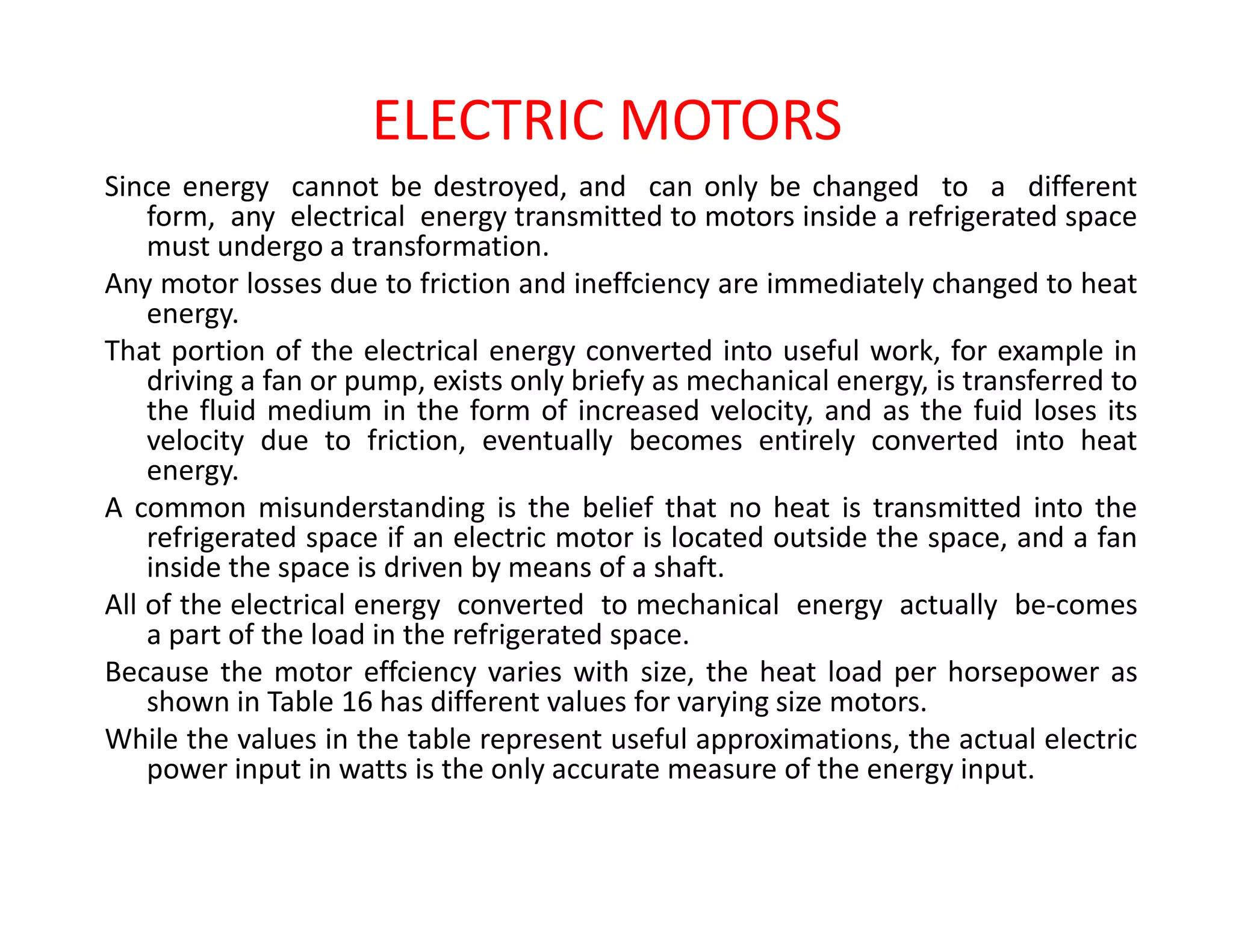 ELECTRIC MOTORS

Since energy cannot be destroyed, and can only be changed to a different form, any electrical energy transmitted to motors inside a refrigerated space must undergo a transformation.

Any motor losses due to friction and ineffciency are immediately changed to heat energy.

That portion of the electrical energy converted into useful work, for example in driving a fan or pump, exists only briefy as mechanical energy, is transferred to the fluid medium in the form of increased velocity, and as the fuid loses its velocity due to friction, eventually becomes entirely converted into heat energy.

A common misunderstanding is the belief that no heat is transmitted into the refrigerated space if an electric motor is located outside the space, and a fan inside the space is driven by means of a shaft.

All of the electrical energy converted to mechanical energy actually be-comes a part of the load in the refrigerated space.

Because the motor effciency varies with size, the heat load per horsepower as shown in Table 16 has different values for varying size motors.

While the values in the table represent useful approximations, the actual electric power input in watts is the only accurate measure of the energy input.